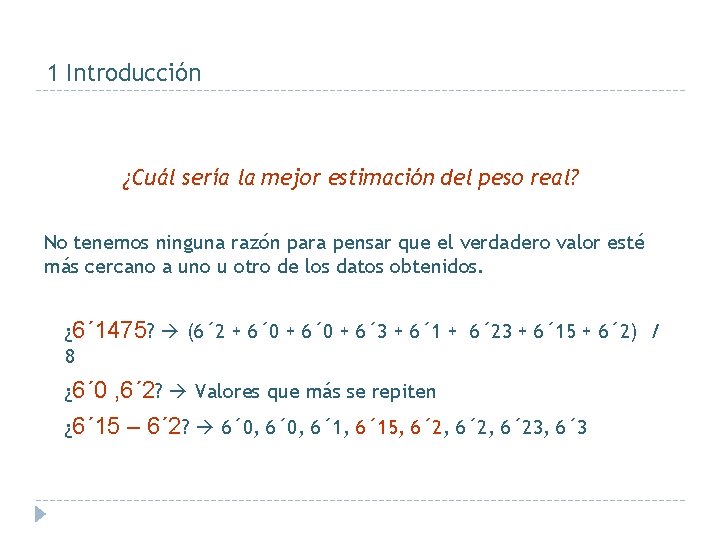 1 Introducción

¿Cuál sería la mejor estimación del peso real?

No tenemos ninguna razón para pensar que el verdadero valor esté más cercano a uno u otro de los datos obtenidos.

¿6´1475? → (6´2 + 6´0 + 6´0 + 6´3 + 6´1 + 6´23 + 6´15 + 6´2) / 8

¿6´0 ,6´2? → Valores que más se repiten

¿6´15 – 6´2? → 6´0, 6´0, 6´1, 6´15, 6´2, 6´2, 6´23, 6´3